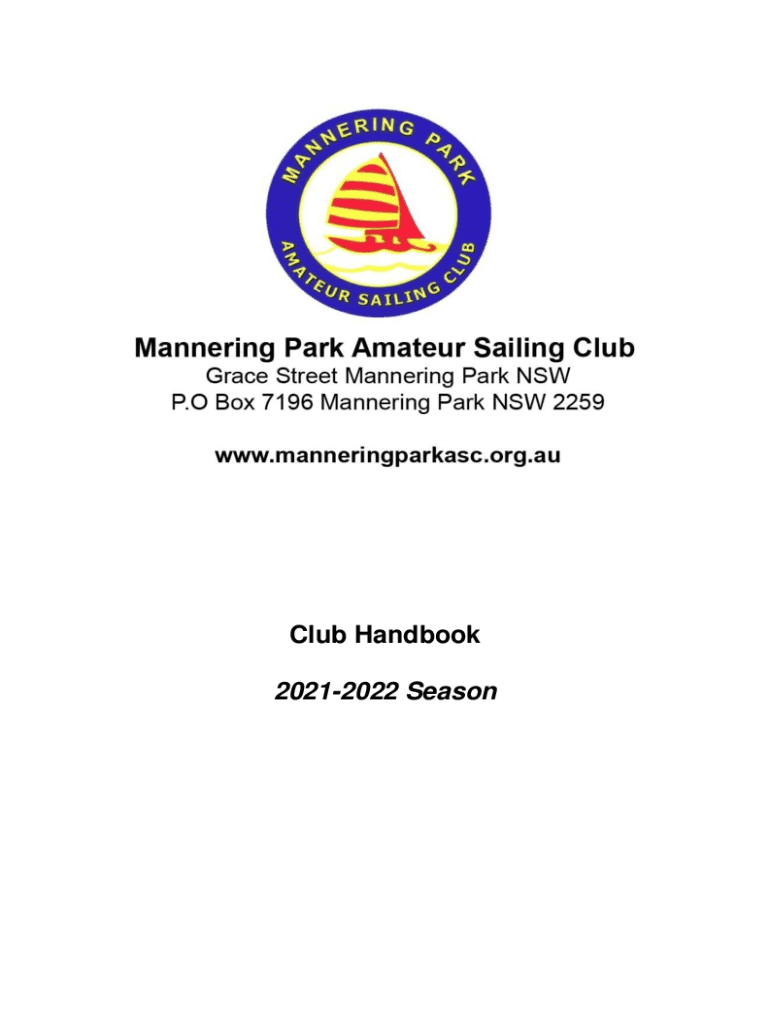 MANNERING PARK
AMATEUR SAILING CLUB

Mannering Park Amateur Sailing Club
Grace Street Mannering Park NSW
P.O Box 7196 Mannering Park NSW 2259

www.manneringparkasc.org.au

Club Handbook

2021-2022 Season